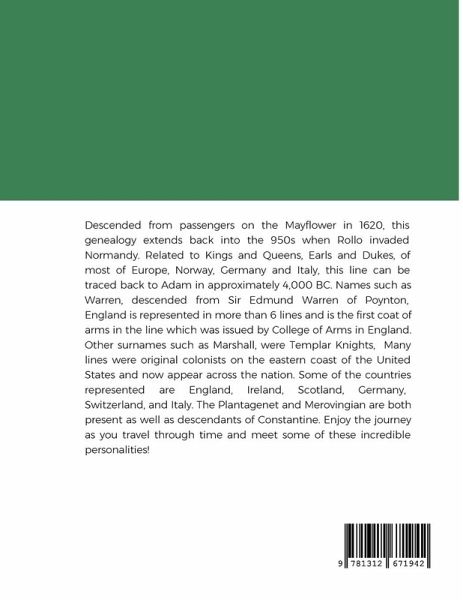 Descended from passengers on the Mayflower in 1620, this genealogy extends back into the 950s when Rollo invaded Normandy. Related to Kings and Queens, Earls and Dukes, of most of Europe, Norway, Germany and Italy, this line can be traced back to Adam in approximately 4,000 BC. Names such as Warren, descended from Sir Edmund Warren of Poynton, England is represented in more than 6 lines and is the first coat of arms in the line which was issued by College of Arms in England. Other surnames such as Marshall, were Templar Knights, Many lines were original colonists on the eastern coast of the United States and now appear across the nation. Some of the countries represented are England, Ireland, Scotland, Germany, Switzerland, and Italy. The Plantagenet and Merovingian are both present as well as descendants of Constantine. Enjoy the journey as you travel through time and meet some of these incredible personalities!

9 781312 671942